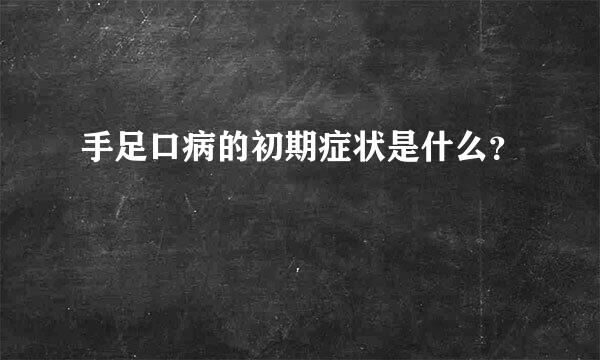 手足口病的初期症状是什么?